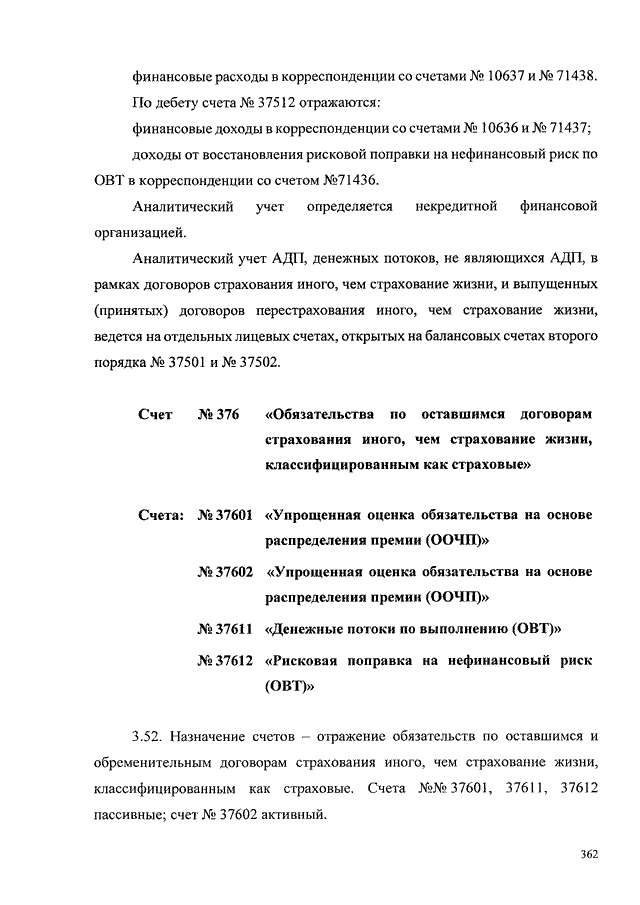 финансовые расходы в корреспонденции со счетами № 10637 и № 71438.

По дебету счета № 37512 отражаются:

финансовые доходы в корреспонденции со счетами № 10636 и № 71437;

доходы от восстановления рисковой поправки на нефинансовый риск по ОВТ в корреспонденции со счетом №71436.

Аналитический учет определяется некредитной финансовой организацией.

Аналитический учет АДП, денежных потоков, не являющихся АДП, в рамках договоров страхования иного, чем страхование жизни, и выпущенных (принятых) договоров перестрахования иного, чем страхование жизни, ведется на отдельных лицевых счетах, открытых на балансовых счетах второго порядка № 37501 и № 37502.

Счет № 376 «Обязательства по оставшимся договорам страхования иного, чем страхование жизни, классифицированным как страховые»

Счета: № 37601 «Упрощенная оценка обязательства на основе распределения премии (ООЧП)»

№ 37602 «Упрощенная оценка обязательства на основе распределения премии (ООЧП)»

№ 37611 «Денежные потоки по выполнению (ОВТ)»

№ 37612 «Рисковая поправка на нефинансовый риск (ОВТ)»

3.52. Назначение счетов – отражение обязательств по оставшимся и обременительным договорам страхования иного, чем страхование жизни, классифицированным как страховые. Счета №№ 37601, 37611, 37612 пассивные; счет № 37602 активный.

362